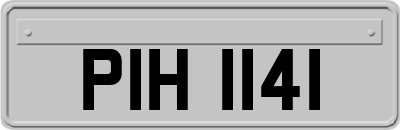 PIH 1141